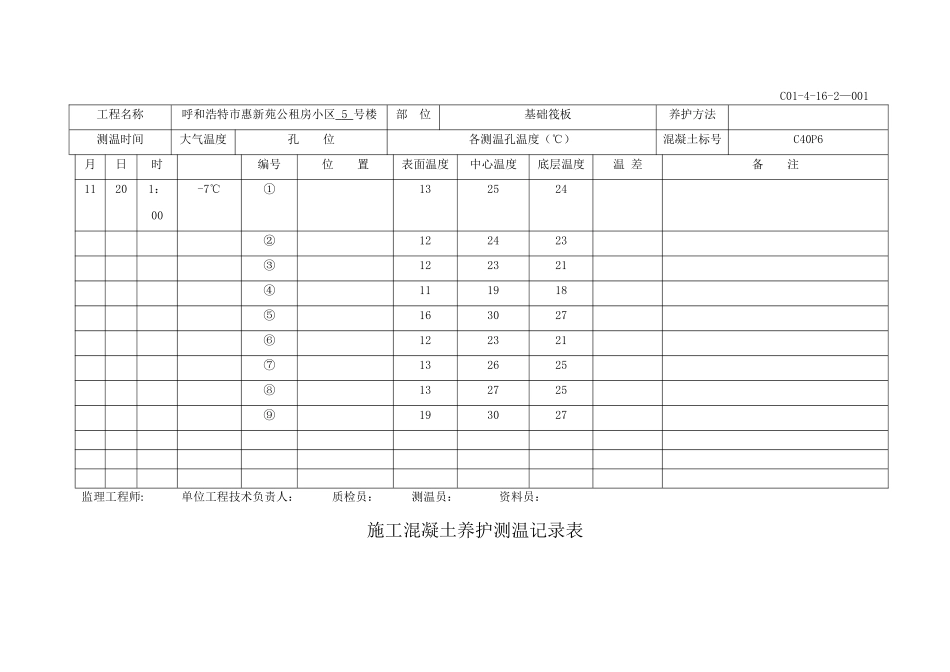 C01-4-16-2—001

| 工程名称 | 呼和浩特市惠新苑公租房小区 5 号楼 | 部 位 | 基础筏板 | 养护方法 | |
|---|---|---|---|---|---|
| 测温时间 | 大气温度 | 孔 位 | 各测温孔温度（℃） | 混凝土标号 | C40P6 |

| 月 | 日 | 时 | | 编号 | 位 置 | 表面温度 | 中心温度 | 底层温度 | 温 差 | 备 注 |
|---|---|---|---|---|---|---|---|---|---|---|
| 11 | 20 | 1：00 | -7℃ | ① | | 13 | 25 | 24 | | |
| | | | | ② | | 12 | 24 | 23 | | |
| | | | | ③ | | 12 | 23 | 21 | | |
| | | | | ④ | | 11 | 19 | 18 | | |
| | | | | ⑤ | | 16 | 30 | 27 | | |
| | | | | ⑥ | | 12 | 23 | 21 | | |
| | | | | ⑦ | | 13 | 26 | 25 | | |
| | | | | ⑧ | | 13 | 27 | 25 | | |
| | | | | ⑨ | | 19 | 30 | 27 | | |
| | | | | | | | | | | |
| | | | | | | | | | | |
| | | | | | | | | | | |

监理工程师： 单位工程技术负责人： 质检员： 测温员： 资料员：

施工混凝土养护测温记录表